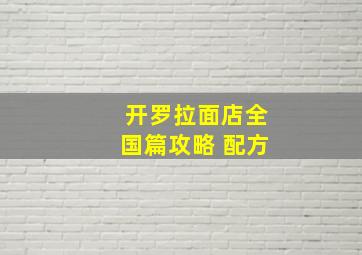 开罗拉面店全国篇攻略 配方